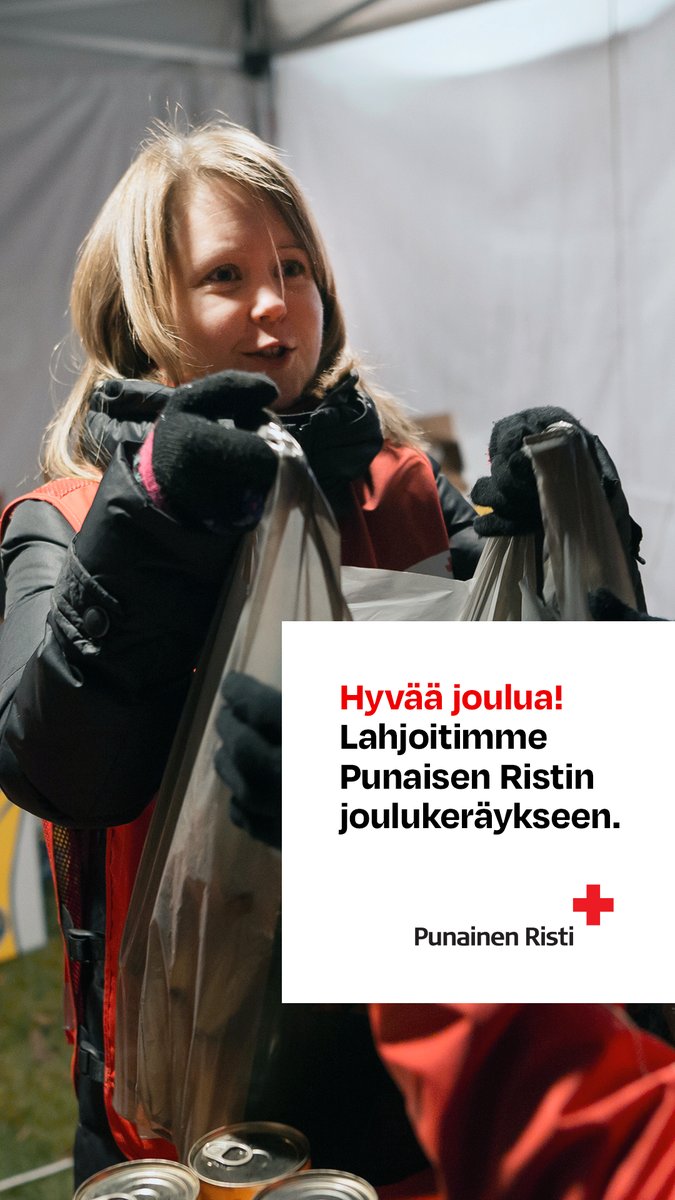 Hyvää joulua!
Lahjoitimme Punaisen Ristin joulukeräykseen.

Punainen Risti